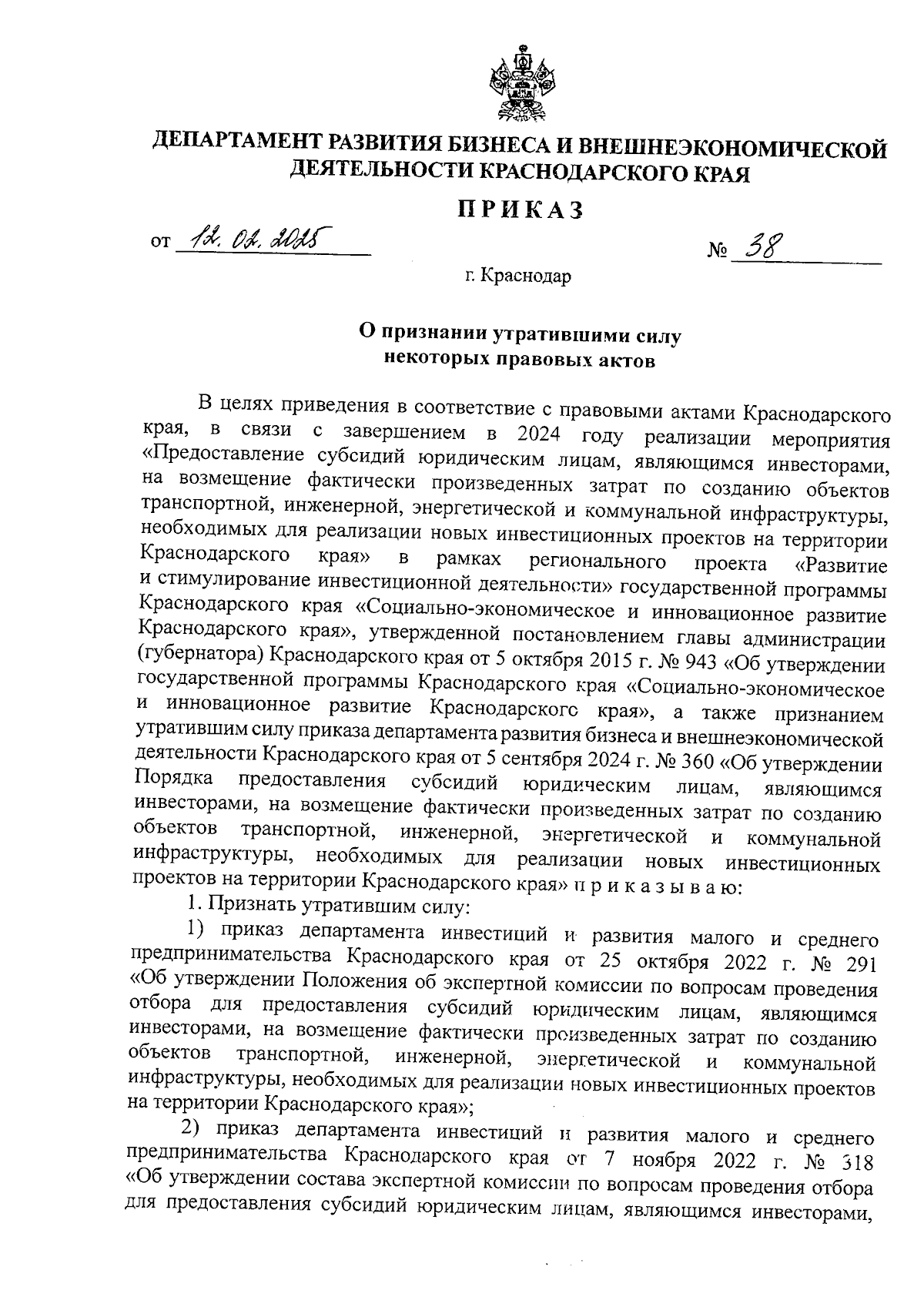 ДЕПАРТАМЕНТ РАЗВИТИЯ БИЗНЕСА И ВНЕШНЕЭКОНОМИЧЕСКОЙ ДЕЯТЕЛЬНОСТИ КРАСНОДАРСКОГО КРАЯ

ПРИКАЗ

от 12.02.2025 № 38

г. Краснодар

О признании утратившими силу некоторых правовых актов

В целях приведения в соответствие с правовыми актами Краснодарского края, в связи с завершением в 2024 году реализации мероприятия «Предоставление субсидий юридическим лицам, являющимся инвесторами, на возмещение фактически произведенных затрат по созданию объектов транспортной, инженерной, энергетической и коммунальной инфраструктуры, необходимых для реализации новых инвестиционных проектов на территории Краснодарского края» в рамках регионального проекта «Развитие и стимулирование инвестиционной деятельности» государственной программы Краснодарского края «Социально-экономическое и инновационное развитие Краснодарского края», утвержденной постановлением главы администрации (губернатора) Краснодарского края от 5 октября 2015 г. № 943 «Об утверждении государственной программы Краснодарского края «Социально-экономическое и инновационное развитие Краснодарского края», а также признанием утратившим силу приказа департамента развития бизнеса и внешнеэкономической деятельности Краснодарского края от 5 сентября 2024 г. № 360 «Об утверждении Порядка предоставления субсидий юридическим лицам, являющимся инвесторами, на возмещение фактически произведенных затрат по созданию объектов транспортной, инженерной, энергетической и коммунальной инфраструктуры, необходимых для реализации новых инвестиционных проектов на территории Краснодарского края» п р и к а з ы в а ю:

1. Признать утратившим силу:

1) приказ департамента инвестиций и развития малого и среднего предпринимательства Краснодарского края от 25 октября 2022 г. № 291 «Об утверждении Положения об экспертной комиссии по вопросам проведения отбора для предоставления субсидий юридическим лицам, являющимся инвесторами, на возмещение фактически произведенных затрат по созданию объектов транспортной, инженерной, энергетической и коммунальной инфраструктуры, необходимых для реализации новых инвестиционных проектов на территории Краснодарского края»;

2) приказ департамента инвестиций и развития малого и среднего предпринимательства Краснодарского края от 7 ноября 2022 г. № 318 «Об утверждении состава экспертной комиссии по вопросам проведения отбора для предоставления субсидий юридическим лицам, являющимся инвесторами,